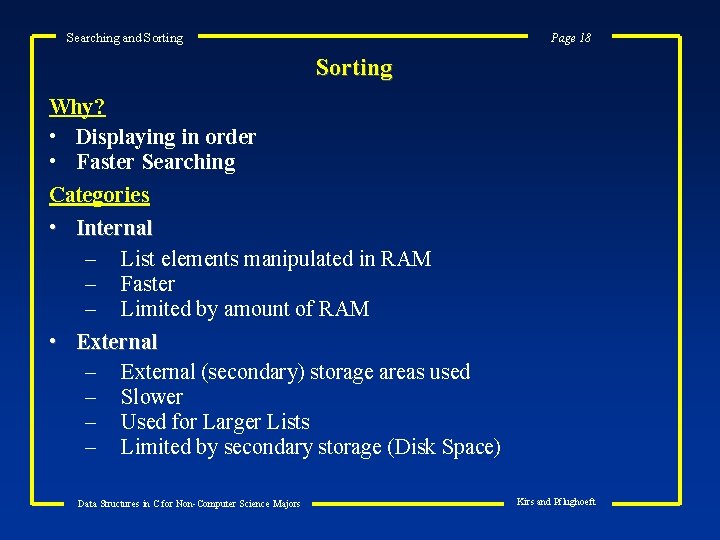 Searching and Sorting

Page 18

Sorting

Why?

• Displaying in order
• Faster Searching

Categories

• Internal
 – List elements manipulated in RAM
 – Faster
 – Limited by amount of RAM

• External
 – External (secondary) storage areas used
 – Slower
 – Used for Larger Lists
 – Limited by secondary storage (Disk Space)

Data Structures in C for Non-Computer Science Majors

Kirs and Pflughoeft